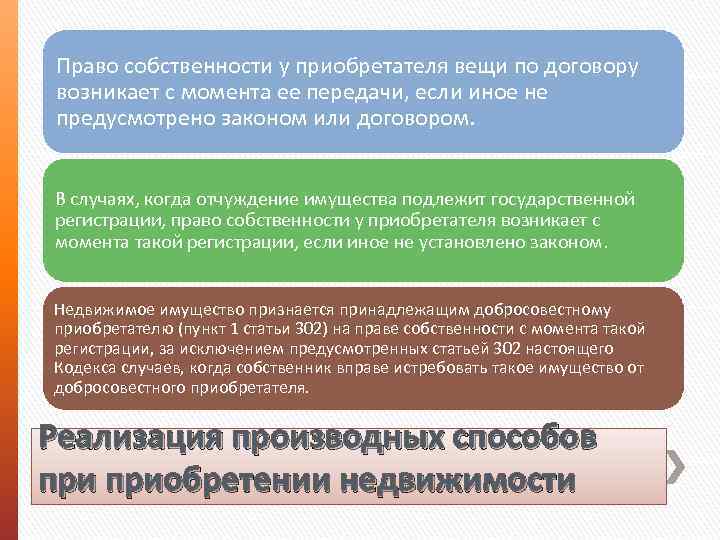 Право собственности у приобретателя вещи по договору возникает с момента ее передачи, если иное не предусмотрено законом или договором.

В случаях, когда отчуждение имущества подлежит государственной регистрации, право собственности у приобретателя возникает с момента такой регистрации, если иное не установлено законом.

Недвижимое имущество признается принадлежащим добросовестному приобретателю (пункт 1 статьи 302) на праве собственности с момента такой регистрации, за исключением предусмотренных статьей 302 настоящего Кодекса случаев, когда собственник вправе истребовать такое имущество от добросовестного приобретателя.

Реализация производных способов при приобретении недвижимости